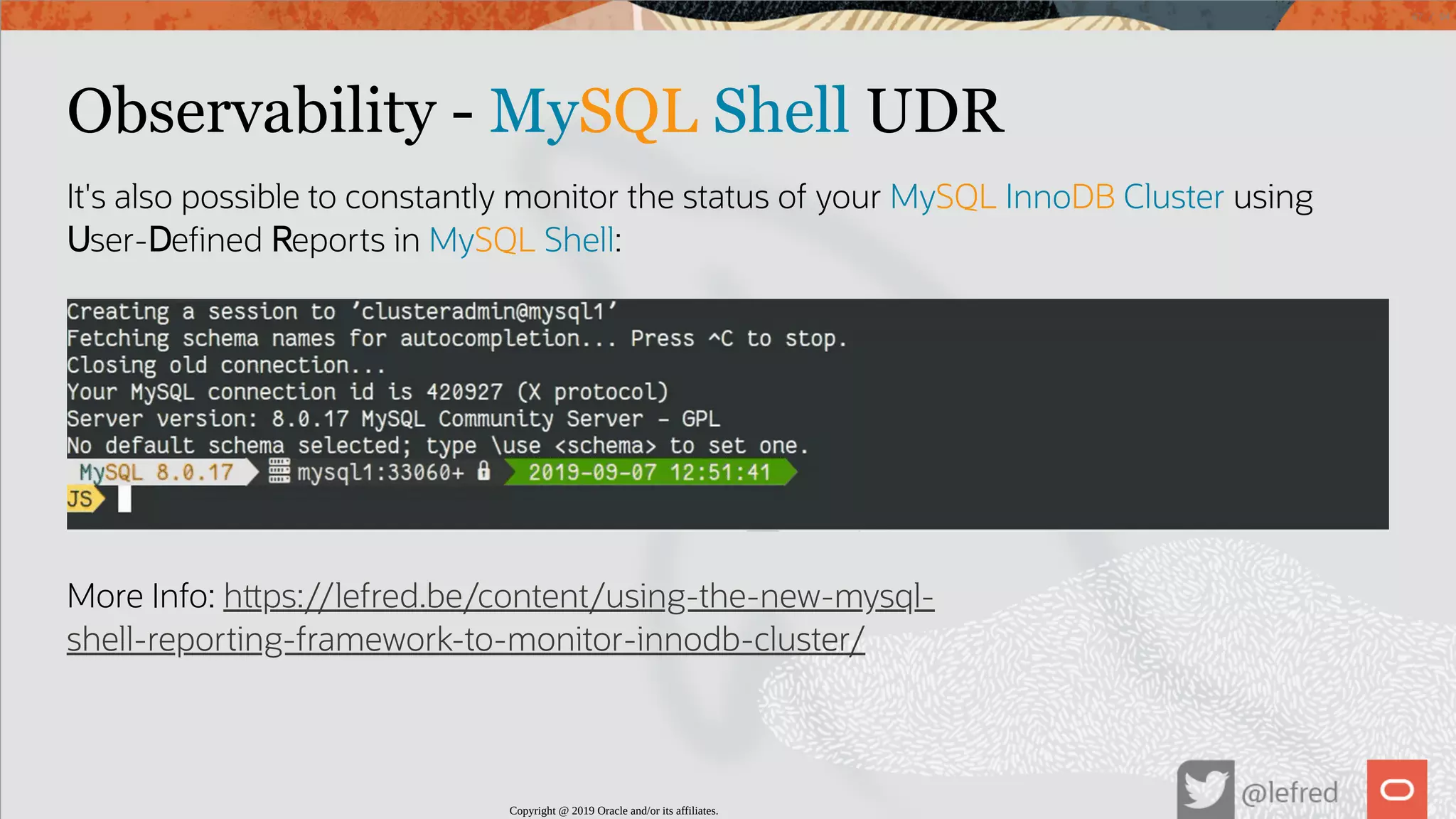 Observability - MySQL Shell UDR

It's also possible to constantly monitor the status of your MySQL InnoDB Cluster using User-Defined Reports in MySQL Shell:

Creating a session to 'clusteradmin@mysql1'
Fetching schema names for autocompletion... Press ^C to stop.
Closing old connection...
Your MySQL connection id is 420927 (X protocol)
Server version: 8.0.17 MySQL Community Server - GPL
No default schema selected; type \use <schema> to set one.
MySQL 8.0.17 mysql1:33060+ 2019-09-07 12:51:41
JS

More Info: https://lefred.be/content/using-the-new-mysql-shell-reporting-framework-to-monitor-innodb-cluster/

Copyright @ 2019 Oracle and/or its affiliates.

@lefred